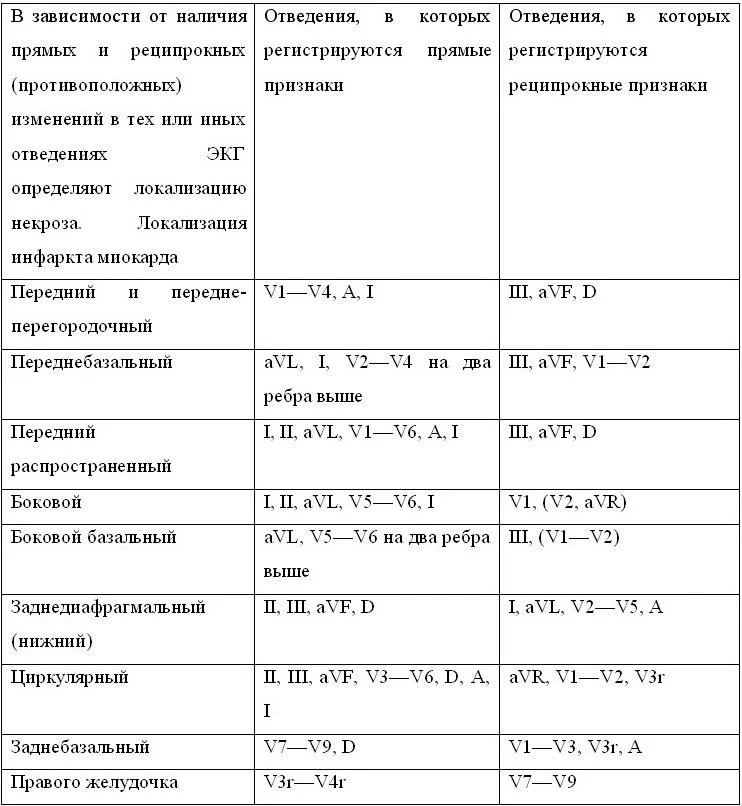 | В зависимости от наличия прямых и реципрокных (противоположных) изменений в тех или иных отведениях ЭКГ определяют локализацию некроза. Локализация инфаркта миокарда | Отведения, в которых регистрируются прямые признаки | Отведения, в которых регистрируются реципрокные признаки |
|---|---|---|
| Передний и передне-перегородочный | V1—V4, A, I | III, aVF, D |
| Переднебазальный | aVL, I, V2—V4 на два ребра выше | III, aVF, V1—V2 |
| Передний распространенный | I, II, aVL, V1—V6, A, I | III, aVF, D |
| Боковой | I, II, aVL, V5—V6, I | V1, (V2, aVR) |
| Боковой базальный | aVL, V5—V6 на два ребра выше | III, (V1—V2) |
| Заднедиафрагмальный (нижний) | II, III, aVF, D | I, aVL, V2—V5, A |
| Циркулярный | II, III, aVF, V3—V6, D, A, I | aVR, V1—V2, V3r |
| Заднебазальный | V7—V9, D | V1—V3, V3r, A |
| Правого желудочка | V3r—V4r | V7—V9 |